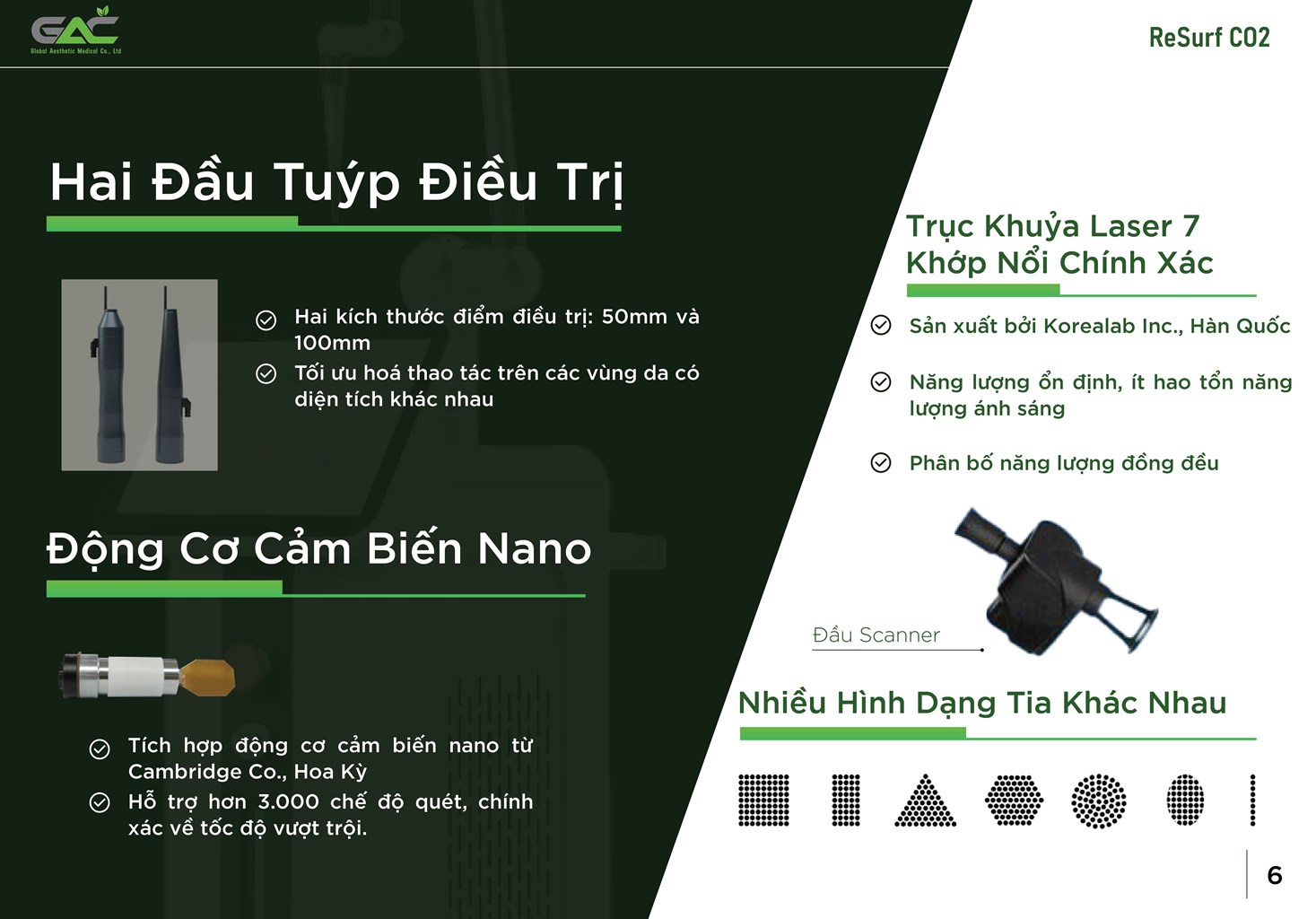 GAC
Global Aesthetic Medical Co., Ltd

ReSurf CO2

Hai Đầu Tuýp Điều Trị

Hai kích thước điểm điều trị: 50mm và 100mm

Tối ưu hoá thao tác trên các vùng da có diện tích khác nhau

Động Cơ Cảm Biến Nano

Tích hợp động cơ cảm biến nano từ Cambridge Co., Hoa Kỳ

Hỗ trợ hơn 3.000 chế độ quét, chính xác về tốc độ vượt trội.

Trục Khuỷa Laser 7 Khớp Nổi Chính Xác

Sản xuất bởi Korealab Inc., Hàn Quốc

Năng lượng ổn định, ít hao tổn năng lượng ánh sáng

Phân bố năng lượng đồng đều

Đầu Scanner

Nhiều Hình Dạng Tia Khác Nhau

6